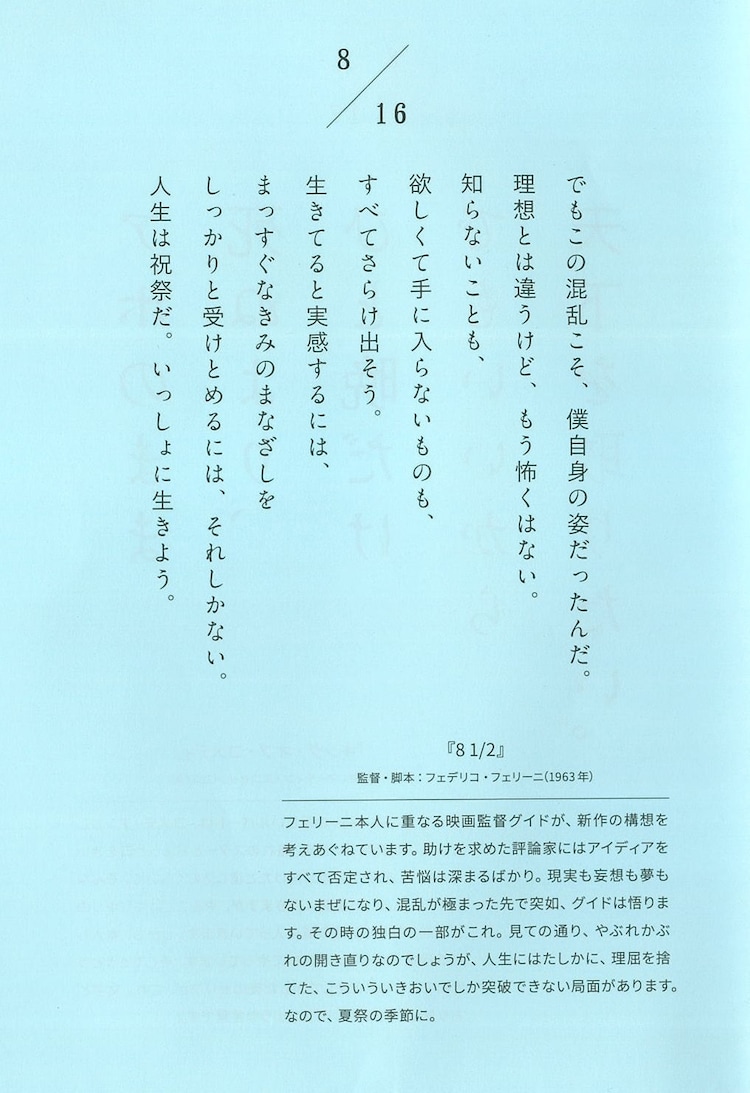 8/16

でもこの混乱こそ、僕自身の姿だったんだ。
理想とは違うけど、もう怖くはない。
知らないことも、
欲しくて手に入らないものも、
すべてさらけ出そう。
生きてると実感するには、
まっすぐなきみのまなざしを
しっかりと受けとめるには、それしかない。
人生は祝祭だ。いっしょに生きよう。

『8 1/2』
監督・脚本：フェデリコ・フェリーニ（1963年）

フェリーニ本人に重なる映画監督グイドが、新作の構想を考えあぐねています。助けを求めた評論家にはアイディアをすべて否定され、苦悩は深まるばかり。現実も妄想も夢もないまぜになり、混乱が極まった先で突如、グイドは悟ります。その時の独白の一部がこれ。見ての通り、やぶれかぶれの開き直りなのでしょうが、人生にはたしかに、理屈を捨てた、こういういきおいでしか突破できない局面があります。なので、夏祭の季節に。